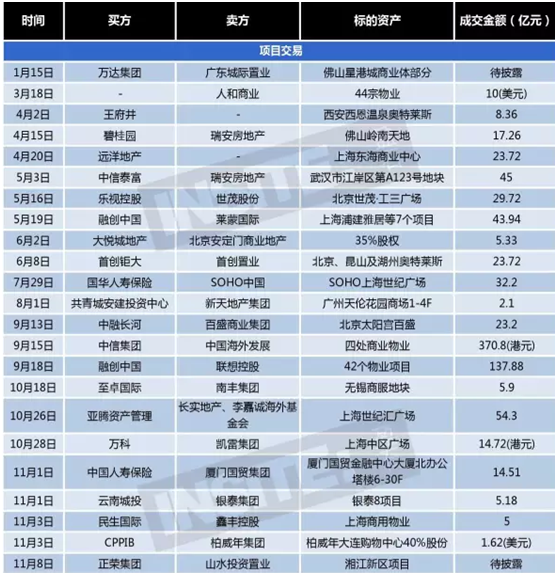 | 时间 | 买方 | 卖方 | 标的资产 | 成交金额（亿元） |
|---|---|---|---|---|
| 项目交易 | | | | |
| 1月15日 | 万达集团 | 广东城际置业 | 佛山星港城商业体部分 | 待披露 |
| 3月18日 | - | 人和商业 | 44宗物业 | 10(美元) |
| 4月2日 | 王府井 | - | 西安西恩温泉奥特莱斯 | 8.36 |
| 4月15日 | 碧桂园 | 瑞安房地产 | 佛山岭南天地 | 17.26 |
| 4月20日 | 远洋地产 | - | 上海东海商业中心 | 23.72 |
| 5月3日 | 中信泰富 | 瑞安房地产 | 武汉市江岸区第A123号地块 | 45 |
| 5月16日 | 乐视控股 | 世茂股份 | 北京世茂·工三广场 | 29.72 |
| 5月19日 | 融创中国 | 莱蒙国际 | 上海浦建雅居等7个项目 | 43.94 |
| 6月2日 | 大悦城地产 | 北京安定门商业地产 | 35%股权 | 5.33 |
| 6月8日 | 首创钜大 | 首创置业 | 北京、昆山及湖州奥特莱斯 | 23.72 |
| 7月29日 | 国华人寿保险 | SOHO中国 | SOHO上海世纪广场 | 32.2 |
| 8月1日 | 共青城安建投资中心 | 新天地产集团 | 广州天伦花园商场1-4F | 2.1 |
| 9月13日 | 中融长河 | 百盛商业集团 | 北京太阳宫百盛 | 23.2 |
| 9月15日 | 中信集团 | 中国海外发展 | 四处商业物业 | 370.8(港元) |
| 9月18日 | 融创中国 | 联想控股 | 42个物业项目 | 137.88 |
| 10月18日 | 至卓国际 | 南丰集团 | 无锡商服地块 | 5.9 |
| 10月26日 | 亚腾资产管理 | 长实地产、李嘉诚海外基金会 | 上海世纪汇广场 | 54.3 |
| 10月28日 | 万科 | 凯雷集团 | 上海中区广场 | 14.72(港元) |
| 11月1日 | 中国人寿保险 | 厦门国贸集团 | 厦门国贸金融中心大厦北办公塔楼6-30F | 14.51 |
| 11月1日 | 云南城投 | 银泰集团 | 银泰8项目 | 5.18 |
| 11月3日 | 民生国际 | 鑫丰控股 | 上海商用物业 | 5 |
| 11月3日 | CPPIB | 柏威年集团 | 柏威年大连购物中心40%股份 | 1.62(美元) |
| 11月8日 | 正荣集团 | 山水投资置业 | 湘江新区项目 | 待披露 |